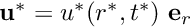 $\mathbf{u}^* = u^*(r^*, t^*)\ \mathbf{e}_r$